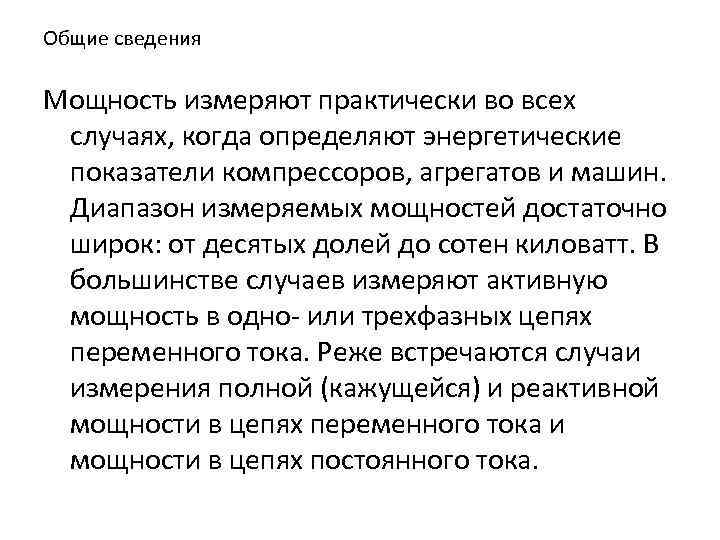 Общие сведения

Мощность измеряют практически во всех случаях, когда определяют энергетические показатели компрессоров, агрегатов и машин. Диапазон измеряемых мощностей достаточно широк: от десятых долей до сотен киловатт. В большинстве случаев измеряют активную мощность в одно- или трехфазных цепях переменного тока. Реже встречаются случаи измерения полной (кажущейся) и реактивной мощности в цепях переменного тока и мощности в цепях постоянного тока.